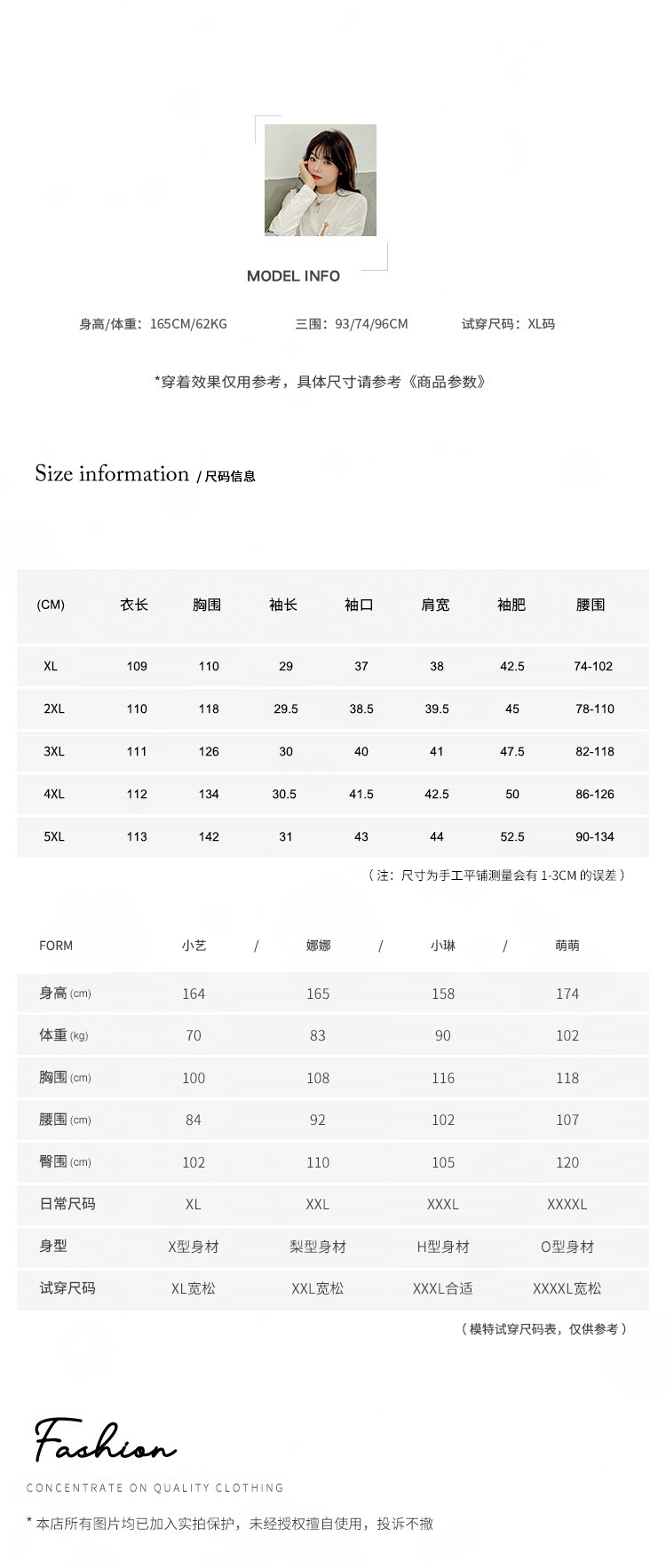 MODEL INFO

身高/体重：165CM/62KG 三围：93/74/96CM 试穿尺码：XL码

*穿着效果仅用参考，具体尺寸请参考《商品参数》

Size information / 尺码信息

| (CM) | 衣长 | 胸围 | 袖长 | 袖口 | 肩宽 | 袖肥 | 腰围 |
|---|---|---|---|---|---|---|---|
| XL | 109 | 110 | 29 | 37 | 38 | 42.5 | 74-102 |
| 2XL | 110 | 118 | 29.5 | 38.5 | 39.5 | 45 | 78-110 |
| 3XL | 111 | 126 | 30 | 40 | 41 | 47.5 | 82-118 |
| 4XL | 112 | 134 | 30.5 | 41.5 | 42.5 | 50 | 86-126 |
| 5XL | 113 | 142 | 31 | 43 | 44 | 52.5 | 90-134 |

（注：尺寸为手工平铺测量会有 1-3CM 的误差）

| FORM | 小艺 / | 娜娜 / | 小琳 / | 萌萌 |
|---|---|---|---|---|
| 身高 (cm) | 164 | 165 | 158 | 174 |
| 体重 (kg) | 70 | 83 | 90 | 102 |
| 胸围 (cm) | 100 | 108 | 116 | 118 |
| 腰围 (cm) | 84 | 92 | 102 | 107 |
| 臀围 (cm) | 102 | 110 | 105 | 120 |
| 日常尺码 | XL | XXL | XXXL | XXXXL |
| 身型 | X型身材 | 梨型身材 | H型身材 | O型身材 |
| 试穿尺码 | XL宽松 | XXL宽松 | XXXL合适 | XXXXL宽松 |

（模特试穿尺码表，仅供参考）

Fashion

CONCENTRATE ON QUALITY CLOTHING

* 本店所有图片均已加入实拍保护，未经授权擅自使用，投诉不撤